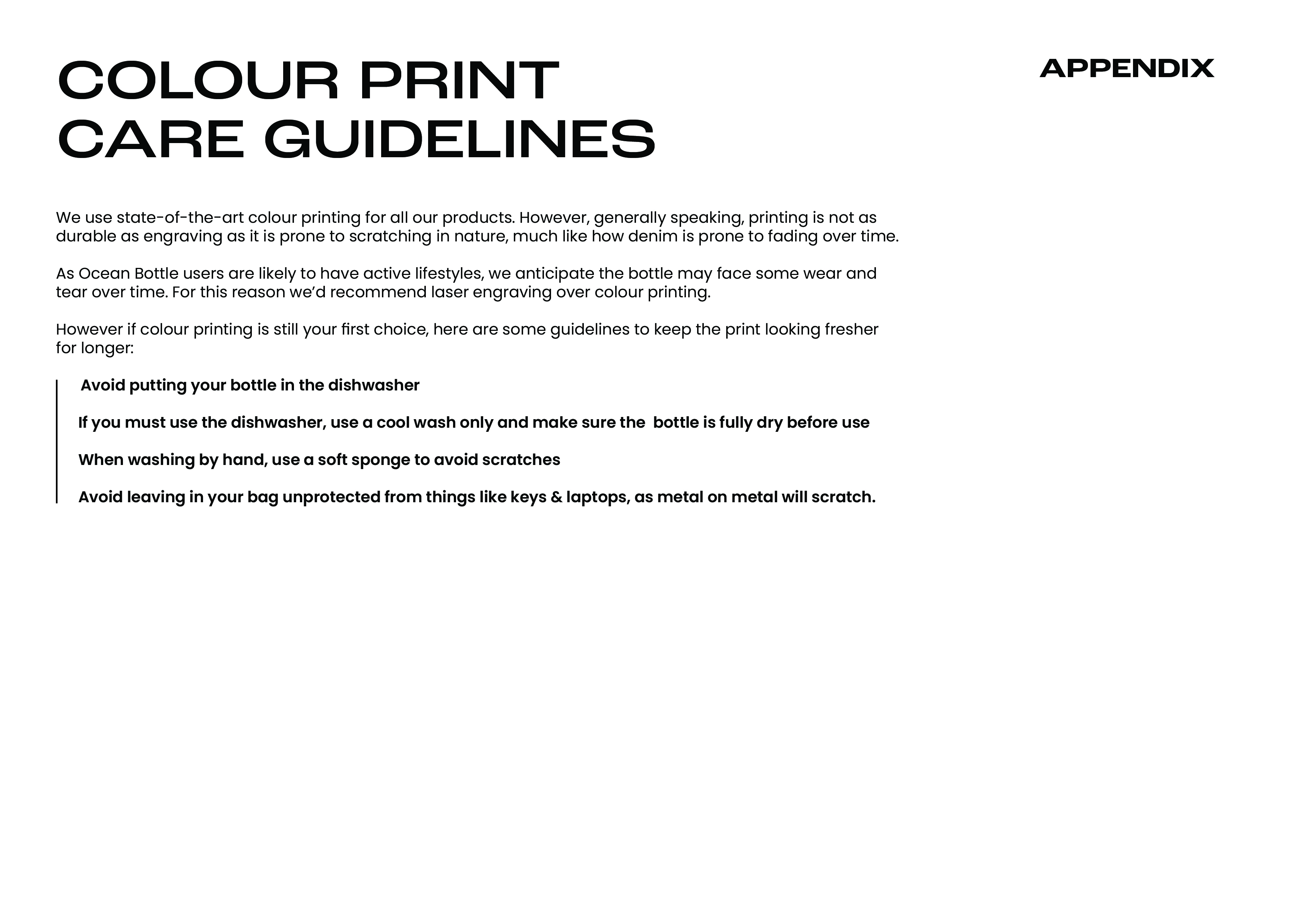 COLOUR PRINT CARE GUIDELINES

APPENDIX

We use state-of-the-art colour printing for all our products. However, generally speaking, printing is not as durable as engraving as it is prone to scratching in nature, much like how denim is prone to fading over time.

As Ocean Bottle users are likely to have active lifestyles, we anticipate the bottle may face some wear and tear over time. For this reason we'd recommend laser engraving over colour printing.

However if colour printing is still your first choice, here are some guidelines to keep the print looking fresher for longer:

Avoid putting your bottle in the dishwasher

If you must use the dishwasher, use a cool wash only and make sure the bottle is fully dry before use

When washing by hand, use a soft sponge to avoid scratches

Avoid leaving in your bag unprotected from things like keys & laptops, as metal on metal will scratch.